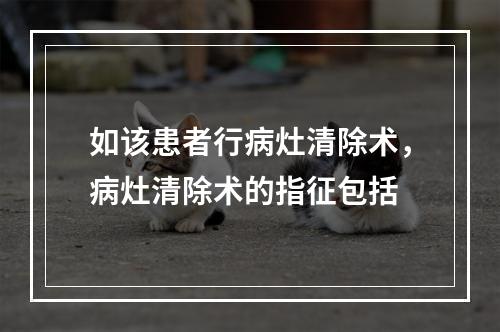 如该患者行病灶清除术，病灶清除术的指征包括